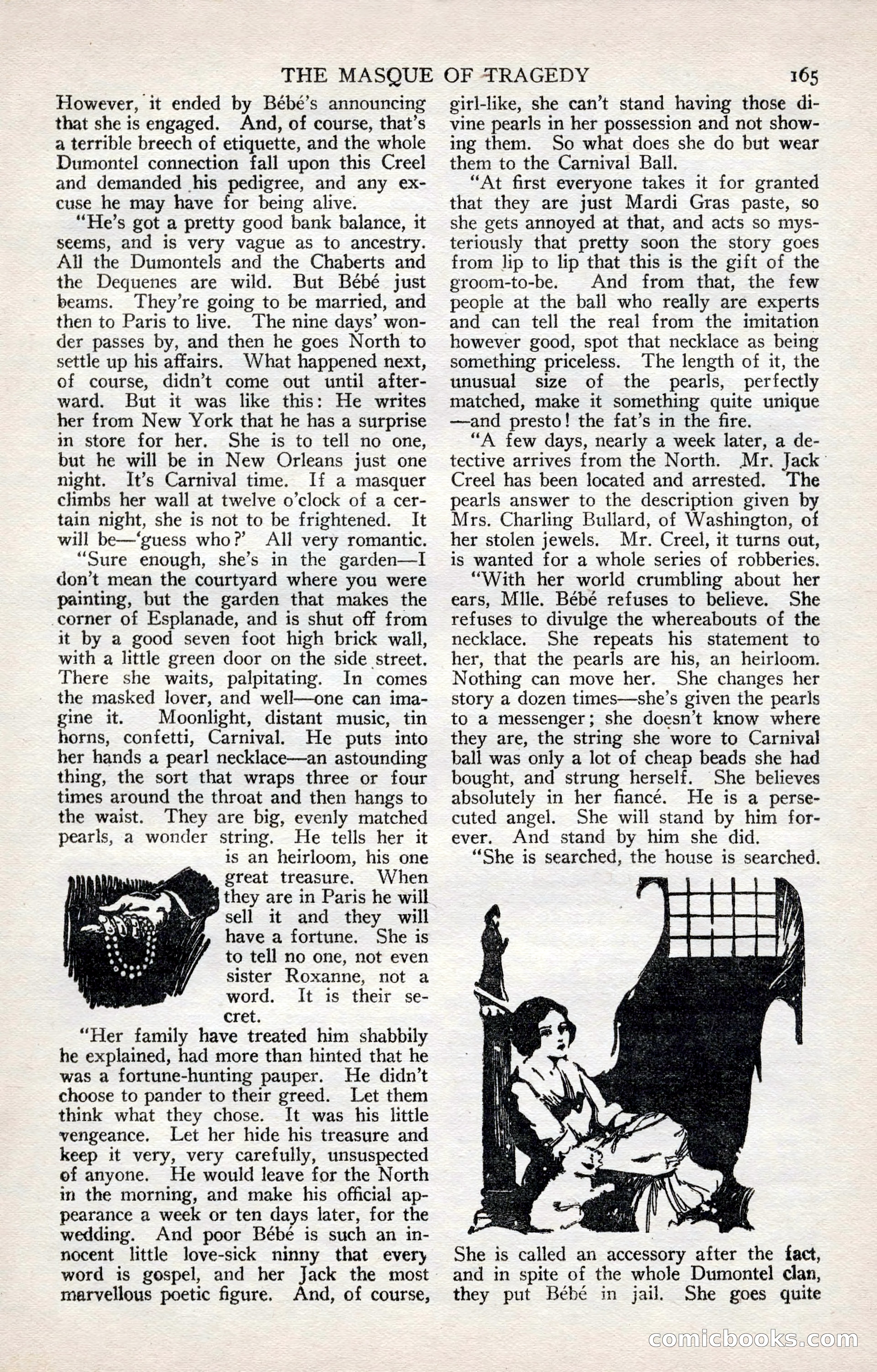 THE MASQUE OF TRAGEDY 165

However, it ended by Bébé's announcing that she is engaged. And, of course, that's a terrible breech of etiquette, and the whole Dumontel connection fall upon this Creel and demanded his pedigree, and any excuse he may have for being alive.

"He's got a pretty good bank balance, it seems, and is very vague as to ancestry. All the Dumontels and the Chaberts and the Dequenes are wild. But Bébé just beams. They're going to be married, and then to Paris to live. The nine days' wonder passes by, and then he goes North to settle up his affairs. What happened next, of course, didn't come out until afterward. But it was like this: He writes her from New York that he has a surprise in store for her. She is to tell no one, but he will be in New Orleans just one night. It's Carnival time. If a masquer climbs her wall at twelve o'clock of a certain night, she is not to be frightened. It will be—'guess who?' All very romantic.

"Sure enough, she's in the garden—I don't mean the courtyard where you were painting, but the garden that makes the corner of Esplanade, and is shut off from it by a good seven foot high brick wall, with a little green door on the side street. There she waits, palpitating. In comes the masked lover, and well—one can imagine it. Moonlight, distant music, tin horns, confetti, Carnival. He puts into her hands a pearl necklace—an astounding thing, the sort that wraps three or four times around the throat and then hangs to the waist. They are big, evenly matched pearls, a wonder string. He tells her it is an heirloom, his one great treasure. When they are in Paris he will sell it and they will have a fortune. She is to tell no one, not even sister Roxanne, not a word. It is their secret.

"Her family have treated him shabbily he explained, had more than hinted that he was a fortune-hunting pauper. He didn't choose to pander to their greed. Let them think what they chose. It was his little vengeance. Let her hide his treasure and keep it very, very carefully, unsuspected of anyone. He would leave for the North in the morning, and make his official appearance a week or ten days later, for the wedding. And poor Bébé is such an innocent little love-sick ninny that every word is gospel, and her Jack the most marvellous poetic figure. And, of course, girl-like, she can't stand having those divine pearls in her possession and not showing them. So what does she do but wear them to the Carnival Ball.

"At first everyone takes it for granted that they are just Mardi Gras paste, so she gets annoyed at that, and acts so mysteriously that pretty soon the story goes from lip to lip that this is the gift of the groom-to-be. And from that, the few people at the ball who really are experts and can tell the real from the imitation however good, spot that necklace as being something priceless. The length of it, the unusual size of the pearls, perfectly matched, make it something quite unique —and presto! the fat's in the fire.

"A few days, nearly a week later, a detective arrives from the North. Mr. Jack Creel has been located and arrested. The pearls answer to the description given by Mrs. Charling Bullard, of Washington, of her stolen jewels. Mr. Creel, it turns out, is wanted for a whole series of robberies.

"With her world crumbling about her ears, Mlle. Bébé refuses to believe. She refuses to divulge the whereabouts of the necklace. She repeats his statement to her, that the pearls are his, an heirloom. Nothing can move her. She changes her story a dozen times—she's given the pearls to a messenger; she doesn't know where they are, the string she wore to Carnival ball was only a lot of cheap beads she had bought, and strung herself. She believes absolutely in her fiancé. He is a persecuted angel. She will stand by him forever. And stand by him she did.

"She is searched, the house is searched. She is called an accessory after the fact, and in spite of the whole Dumontel clan, they put Bébé in jail. She goes quite

comicbooks.com